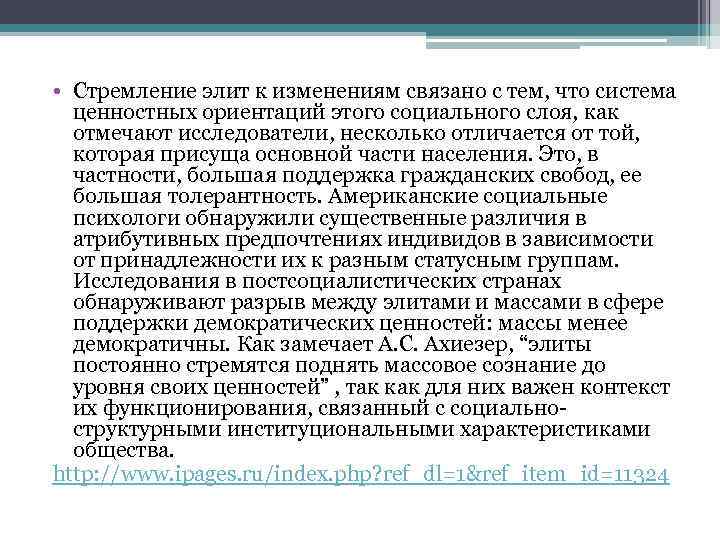 • Стремление элит к изменениям связано с тем, что система ценностных ориентаций этого социального слоя, как отмечают исследователи, несколько отличается от той, которая присуща основной части населения. Это, в частности, большая поддержка гражданских свобод, ее большая толерантность. Американские социальные психологи обнаружили существенные различия в атрибутивных предпочтениях индивидов в зависимости от принадлежности их к разным статусным группам. Исследования в постсоциалистических странах обнаруживают разрыв между элитами и массами в сфере поддержки демократических ценностей: массы менее демократичны. Как замечает А.С. Ахиезер, “элиты постоянно стремятся поднять массовое сознание до уровня своих ценностей” , так как для них важен контекст их функционирования, связанный с социально-структурными институциональными характеристиками общества.
http://www.ipages.ru/index.php?ref_dl=1&ref_item_id=11324